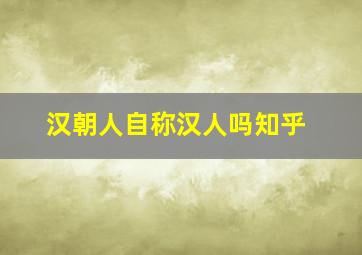 汉朝人自称汉人吗知乎